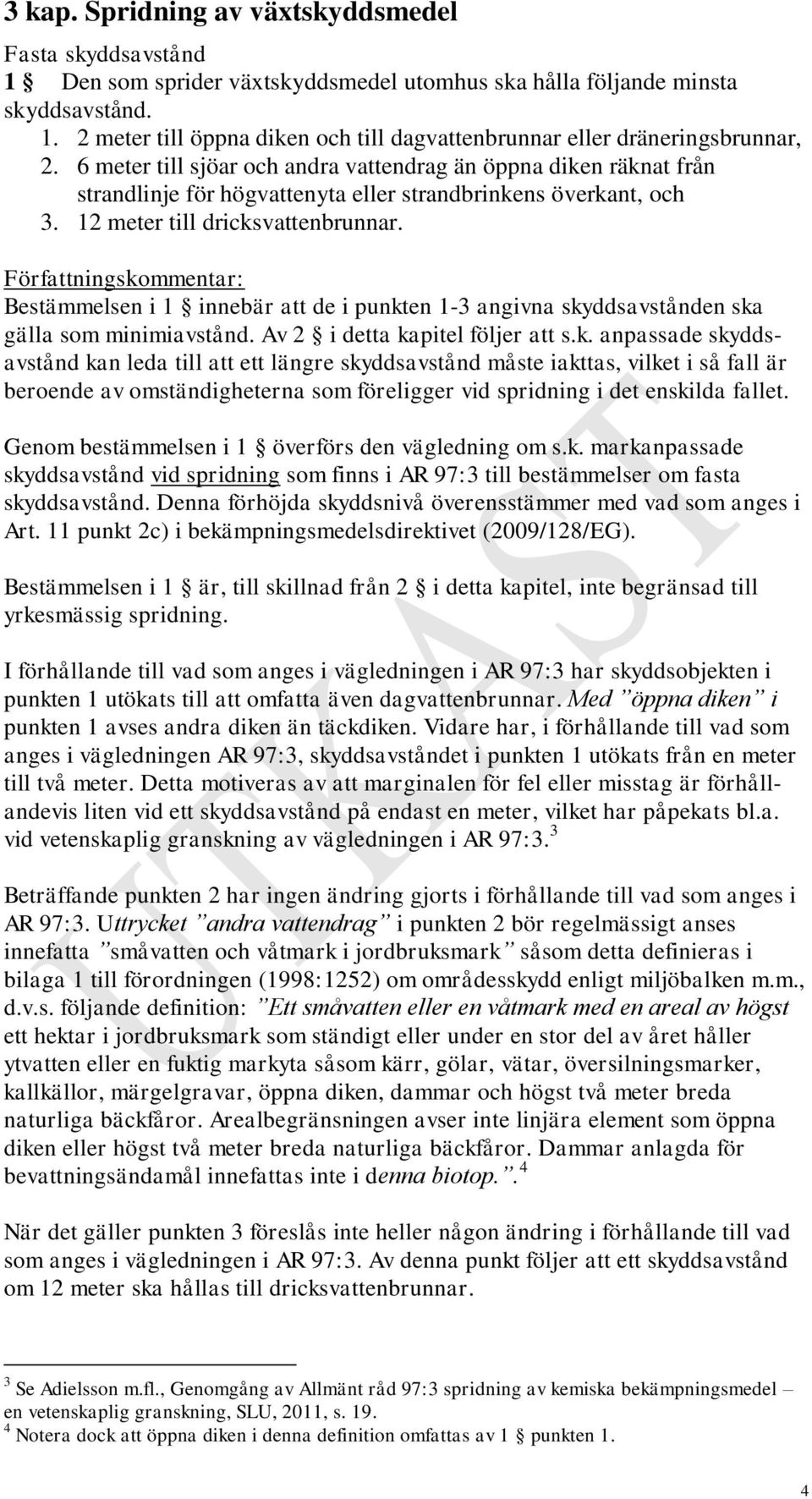 3 kap. Spridning av växtskyddsmedel

Fasta skyddsavstånd

1 § Den som sprider växtskyddsmedel utomhus ska hålla följande minsta skyddsavstånd.

1. 2 meter till öppna diken och till dagvattenbrunnar eller dräneringsbrunnar,
2. 6 meter till sjöar och andra vattendrag än öppna diken räknat från strandlinje för högvattenyta eller strandbrinkens överkant, och
3. 12 meter till dricksvattenbrunnar.

Författningskommentar:
Bestämmelsen i 1 § innebär att de i punkten 1-3 angivna skyddsavstånden ska gälla som minimiavstånd. Av 2 § i detta kapitel följer att s.k. anpassade skyddsavstånd kan leda till att ett längre skyddsavstånd måste iakttas, vilket i så fall är beroende av omständigheterna som föreligger vid spridning i det enskilda fallet.

Genom bestämmelsen i 1 § överförs den vägledning om s.k. markanpassade skyddsavstånd vid spridning som finns i AR 97:3 till bestämmelser om fasta skyddsavstånd. Denna förhöjda skyddsnivå överensstämmer med vad som anges i Art. 11 punkt 2c) i bekämpningsmedelsdirektivet (2009/128/EG).

Bestämmelsen i 1 § är, till skillnad från 2 § i detta kapitel, inte begränsad till yrkesmässig spridning.

I förhållande till vad som anges i vägledningen i AR 97:3 har skyddsobjekten i punkten 1 utökats till att omfatta även dagvattenbrunnar. Med ”öppna diken” i punkten 1 avses andra diken än täckdiken. Vidare har, i förhållande till vad som anges i vägledningen AR 97:3, skyddsavståndet i punkten 1 utökats från en meter till två meter. Detta motiveras av att marginalen för fel eller misstag är förhållandevis liten vid ett skyddsavstånd på endast en meter, vilket har påpekats bl.a. vid vetenskaplig granskning av vägledningen i AR 97:3.$^3$

Beträffande punkten 2 har ingen ändring gjorts i förhållande till vad som anges i AR 97:3. Uttrycket ”andra vattendrag” i punkten 2 bör regelmässigt anses innefatta ”småvatten och våtmark i jordbruksmark” såsom detta definieras i bilaga 1 till förordningen (1998:1252) om områdesskydd enligt miljöbalken m.m., d.v.s. följande definition: ”Ett småvatten eller en våtmark med en areal av högst ett hektar i jordbruksmark som ständigt eller under en stor del av året håller ytvatten eller en fuktig markyta såsom kärr, gölar, vätar, översilningsmarker, kallkällor, märgelgravar, öppna diken, dammar och högst två meter breda naturliga bäckfåror. Arealbegränsningen avser inte linjära element som öppna diken eller högst två meter breda naturliga bäckfåror. Dammar anlagda för bevattningsändamål innefattas inte i denna biotop.”.$^4$

När det gäller punkten 3 föreslås inte heller någon ändring i förhållande till vad som anges i vägledningen i AR 97:3. Av denna punkt följer att ett skyddsavstånd om 12 meter ska hållas till dricksvattenbrunnar.

$^3$ Se Adielsson m.fl., Genomgång av Allmänt råd 97:3 spridning av kemiska bekämpningsmedel – en vetenskaplig granskning, SLU, 2011, s. 19.
$^4$ Notera dock att öppna diken i denna definition omfattas av 1 § punkten 1.

UTKAST

4